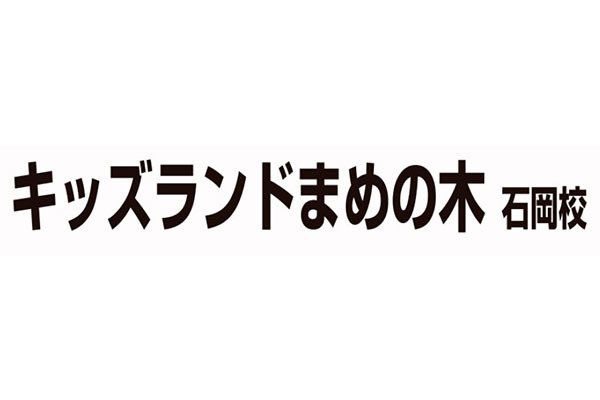 キッズランドまめの木 石岡校